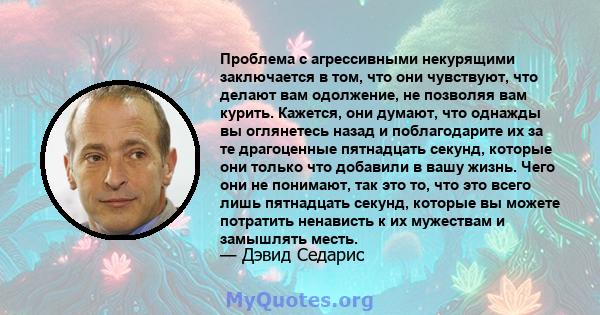 Проблема с агрессивными некурящими заключается в том, что они чувствуют, что делают вам одолжение, не позволяя вам курить. Кажется, они думают, что однажды вы оглянетесь назад и поблагодарите их за те драгоценные пятнадцать секунд, которые они только что добавили в вашу жизнь. Чего они не понимают, так это то, что это всего лишь пятнадцать секунд, которые вы можете потратить ненависть к их мужествам и замышлять месть.
— Дэвид Седарис

MyQuotes.org